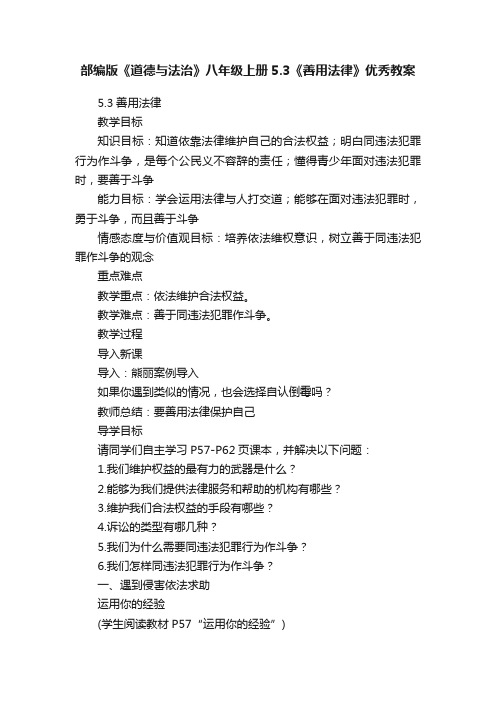 部编版《道德与法治》八年级上册 5.3《善用法律》优秀教案

5.3 善用法律

教学目标

知识目标：知道依靠法律维护自己的合法权益；明白同违法犯罪行为作斗争，是每个公民义不容辞的责任；懂得青少年面对违法犯罪时，要善于斗争

能力目标：学会运用法律与人打交道；能够在面对违法犯罪时，勇于斗争，而且善于斗争

情感态度与价值观目标：培养依法维权意识，树立善于同违法犯罪作斗争的观念

重点难点

教学重点：依法维护合法权益。

教学难点：善于同违法犯罪作斗争。

教学过程

导入新课

导入：熊丽案例导入

如果你遇到类似的情况，也会选择自认倒霉吗？

教师总结：要善用法律保护自己

导学目标

请同学们自主学习 P57-P62 页课本，并解决以下问题：

1.我们维护权益的最有力的武器是什么？

2.能够为我们提供法律服务和帮助的机构有哪些？

3.维护我们合法权益的手段有哪些？

4.诉讼的类型有哪几种？

5.我们为什么需要同违法犯罪行为作斗争？

6.我们怎样同违法犯罪行为作斗争？

一、遇到侵害依法求助

运用你的经验

(学生阅读教材 P57“运用你的经验”)